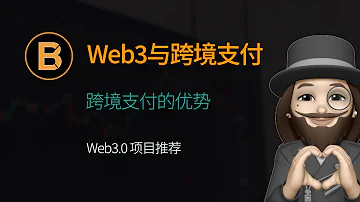 B

Web3与跨境支付

跨境支付的优势

Web3.0 项目推荐